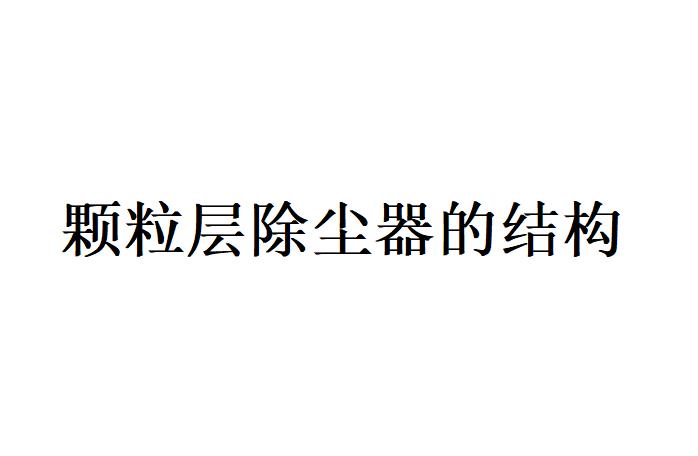 颗粒层除尘器的结构